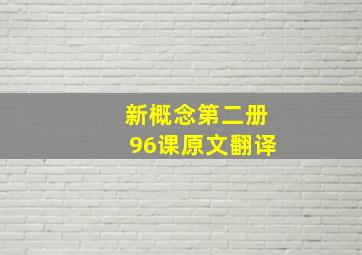 新概念第二册
96课原文翻译